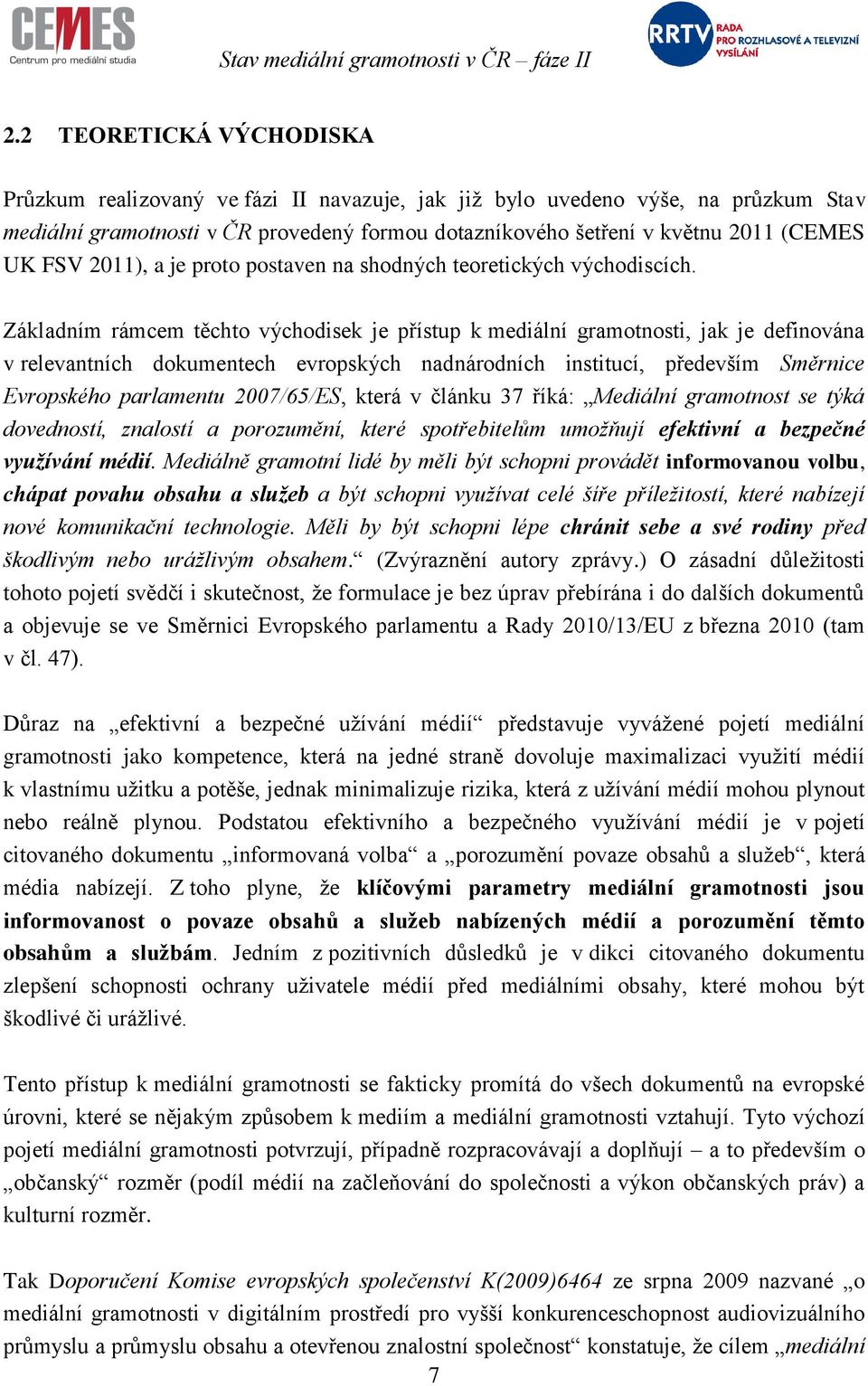 CEMES
Centrum pro mediální studia

Stav mediální gramotnosti v ČR – fáze II

RRTV RADA PRO ROZHLASOVÉ A TELEVIZNÍ VYSÍLÁNÍ

2.2 TEORETICKÁ VÝCHODISKA

Průzkum realizovaný ve fázi II navazuje, jak již bylo uvedeno výše, na průzkum Stav mediální gramotnosti v ČR provedený formou dotazníkového šetření v květnu 2011 (CEMES UK FSV 2011), a je proto postaven na shodných teoretických východiscích.

Základním rámcem těchto východisek je přístup k mediální gramotnosti, jak je definována v relevantních dokumentech evropských nadnárodních institucí, především Směrnice Evropského parlamentu 2007/65/ES, která v článku 37 říká: „Mediální gramotnost se týká dovedností, znalostí a porozumění, které spotřebitelům umožňují efektivní a bezpečné využívání médií. Mediálně gramotní lidé by měli být schopni provádět informovanou volbu, chápat povahu obsahu a služeb a být schopni využívat celé šíře příležitostí, které nabízejí nové komunikační technologie. Měli by být schopni lépe chránit sebe a své rodiny před škodlivým nebo urážlivým obsahem.“ (Zvýraznění autory zprávy.) O zásadní důležitosti tohoto pojetí svědčí i skutečnost, že formulace je bez úprav přebírána i do dalších dokumentů a objevuje se ve Směrnici Evropského parlamentu a Rady 2010/13/EU z března 2010 (tam v čl. 47).

Důraz na „efektivní a bezpečné užívání médií“ představuje vyvážené pojetí mediální gramotnosti jako kompetence, která na jedné straně dovoluje maximalizaci využití médií k vlastnímu užitku a potěše, jednak minimalizuje rizika, která z užívání médií mohou plynout nebo reálně plynou. Podstatou efektivního a bezpečného využívání médií je v pojetí citovaného dokumentu „informovaná volba“ a „porozumění povaze obsahů a služeb“, která média nabízejí. Z toho plyne, že klíčovými parametry mediální gramotnosti jsou informovanost o povaze obsahů a služeb nabízených médii a porozumění těmto obsahům a službám. Jedním z pozitivních důsledků je v dikci citovaného dokumentu zlepšení schopnosti ochrany uživatele médií před mediálními obsahy, které mohou být škodlivé či urážlivé.

Tento přístup k mediální gramotnosti se fakticky promítá do všech dokumentů na evropské úrovni, které se nějakým způsobem k mediím a mediální gramotnosti vztahují. Tyto výchozí pojetí mediální gramotnosti potvrzují, případně rozpracovávají a doplňují – a to především o „občanský“ rozměr (podíl médií na začleňování do společnosti a výkon občanských práv) a kulturní rozměr.

Tak Doporučení Komise evropských společenství K(2009)6464 ze srpna 2009 nazvané „o mediální gramotnosti v digitálním prostředí pro vyšší konkurenceschopnost audiovizuálního průmyslu a průmyslu obsahu a otevřenou znalostní společnost“ konstatuje, že cílem „mediální

7